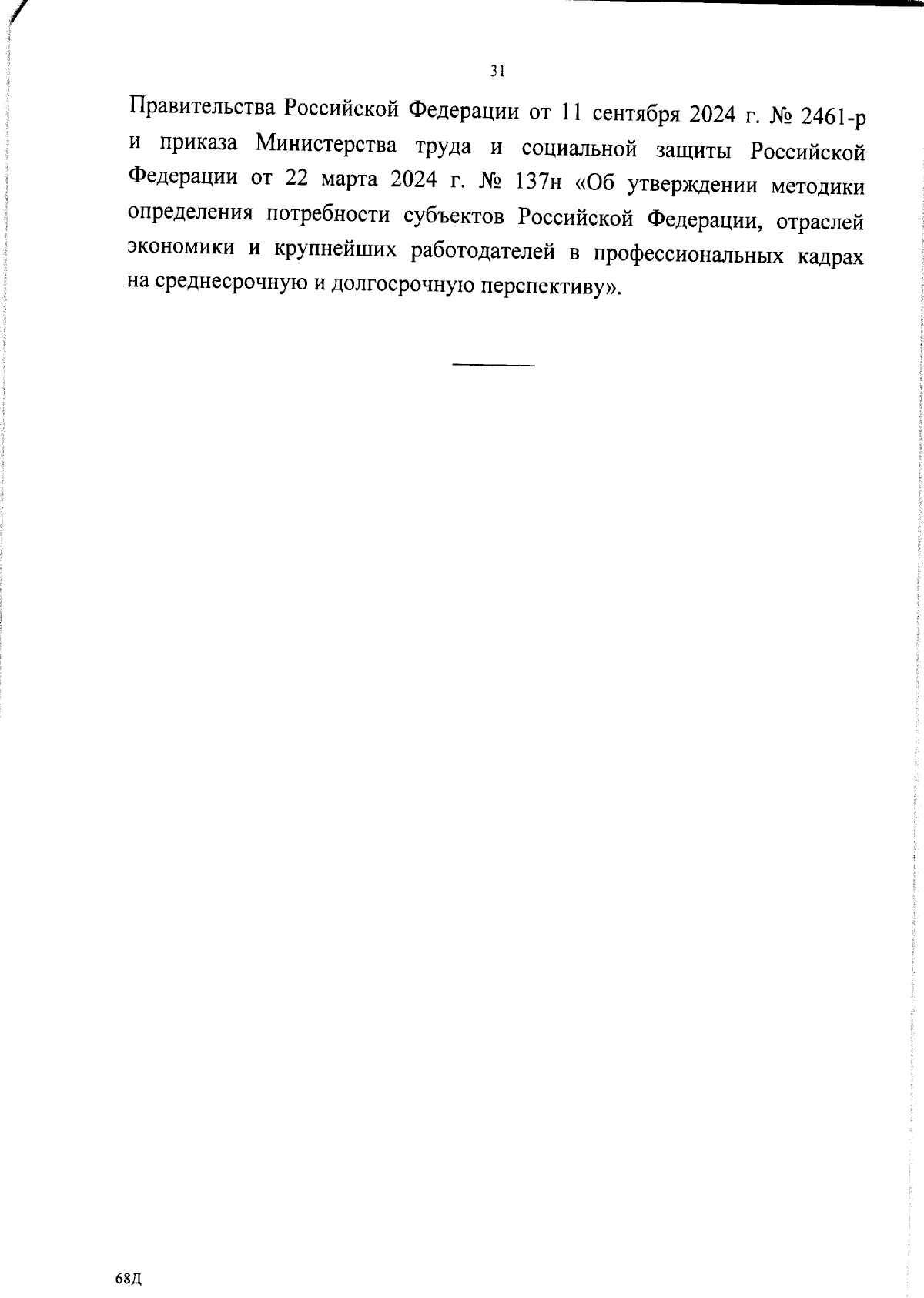 31

Правительства Российской Федерации от 11 сентября 2024 г. № 2461-р и приказа Министерства труда и социальной защиты Российской Федерации от 22 марта 2024 г. № 137н «Об утверждении методики определения потребности субъектов Российской Федерации, отраслей экономики и крупнейших работодателей в профессиональных кадрах на среднесрочную и долгосрочную перспективу».

68Д